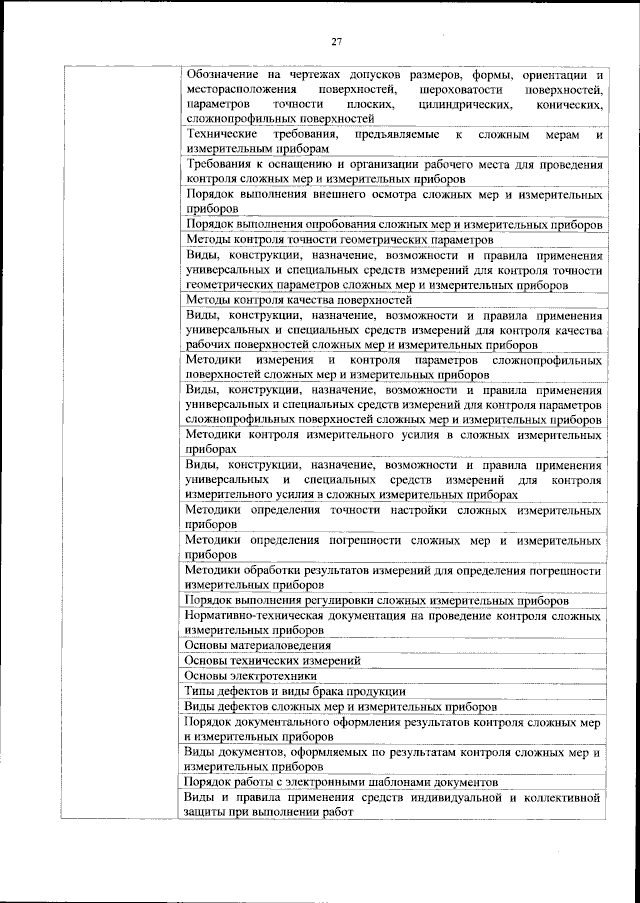 27

| | |
|---|---|
| | Обозначение на чертежах допусков размеров, формы, ориентации и месторасположения поверхностей, шероховатости поверхностей, параметров точности плоских, цилиндрических, конических, сложнопрофильных поверхностей |
| | Технические требования, предъявляемые к сложным мерам и измерительным приборам |
| | Требования к оснащению и организации рабочего места для проведения контроля сложных мер и измерительных приборов |
| | Порядок выполнения внешнего осмотра сложных мер и измерительных приборов |
| | Порядок выполнения опробования сложных мер и измерительных приборов |
| | Методы контроля точности геометрических параметров |
| | Виды, конструкции, назначение, возможности и правила применения универсальных и специальных средств измерений для контроля точности геометрических параметров сложных мер и измерительных приборов |
| | Методы контроля качества поверхностей |
| | Виды, конструкции, назначение, возможности и правила применения универсальных и специальных средств измерений для контроля качества рабочих поверхностей сложных мер и измерительных приборов |
| | Методики измерения и контроля параметров сложнопрофильных поверхностей сложных мер и измерительных приборов |
| | Виды, конструкции, назначение, возможности и правила применения универсальных и специальных средств измерений для контроля параметров сложнопрофильных поверхностей сложных мер и измерительных приборов |
| | Методики контроля измерительного усилия в сложных измерительных приборах |
| | Виды, конструкции, назначение, возможности и правила применения универсальных и специальных средств измерений для контроля измерительного усилия в сложных измерительных приборах |
| | Методики определения точности настройки сложных измерительных приборов |
| | Методики определения погрешности сложных мер и измерительных приборов |
| | Методики обработки результатов измерений для определения погрешности измерительных приборов |
| | Порядок выполнения регулировки сложных измерительных приборов |
| | Нормативно-техническая документация на проведение контроля сложных измерительных приборов |
| | Основы материаловедения |
| | Основы технических измерений |
| | Основы электротехники |
| | Типы дефектов и виды брака продукции |
| | Виды дефектов сложных мер и измерительных приборов |
| | Порядок документального оформления результатов контроля сложных мер и измерительных приборов |
| | Виды документов, оформляемых по результатам контроля сложных мер и измерительных приборов |
| | Порядок работы с электронными шаблонами документов |
| | Виды и правила применения средств индивидуальной и коллективной защиты при выполнении работ |